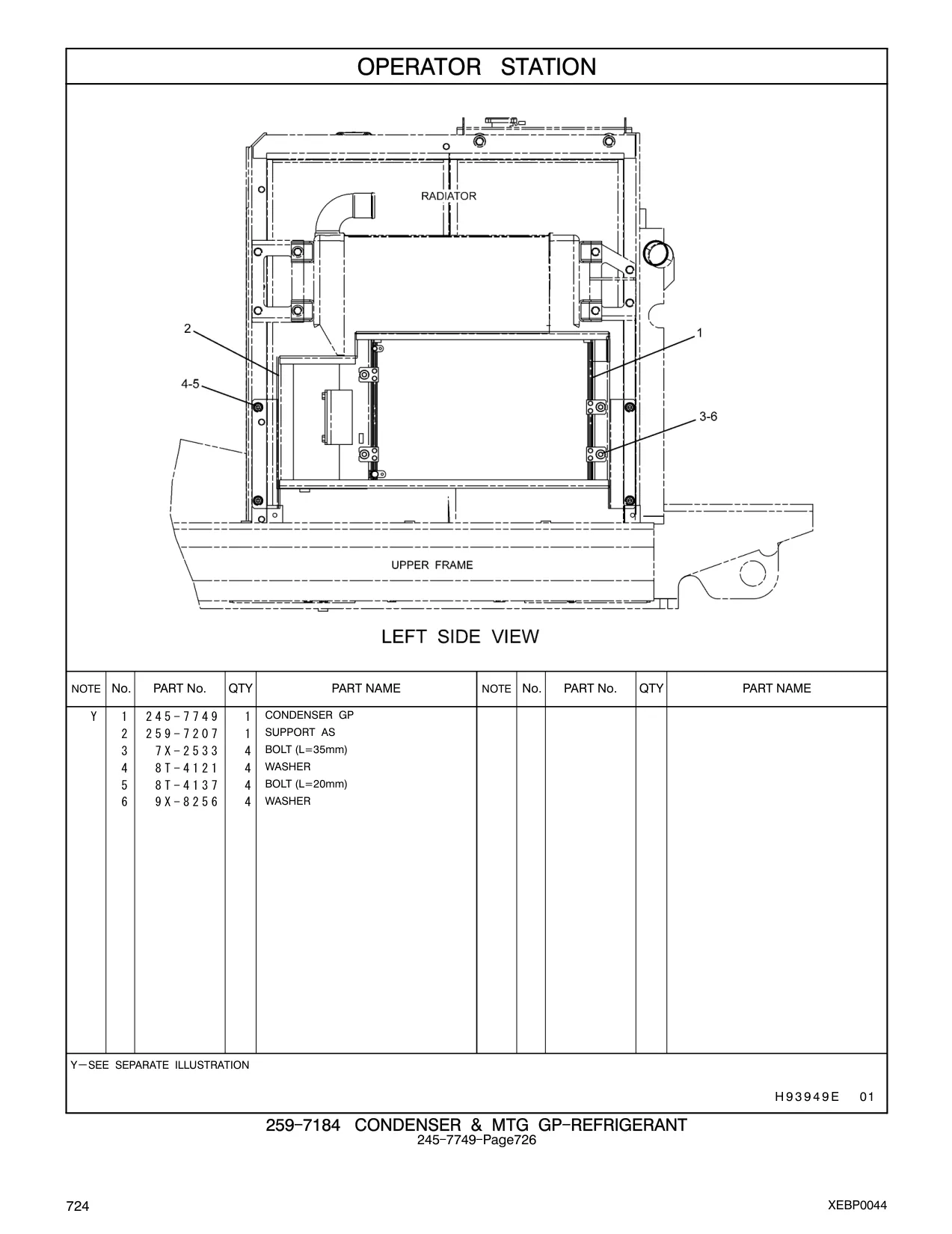 OPERATOR STATION

RADIATOR

2

1

4-5

3-6

UPPER FRAME

LEFT SIDE VIEW

| NOTE | No. | PART No. | QTY | PART NAME | NOTE | No. | PART No. | QTY | PART NAME |
|---|---|---|---|---|---|---|---|---|---|
| Y | 1 | 245-7749 | 1 | CONDENSER GP | | | | | |
| | 2 | 259-7207 | 1 | SUPPORT AS | | | | | |
| | 3 | 7X-2533 | 4 | BOLT (L=35mm) | | | | | |
| | 4 | 8T-4121 | 4 | WASHER | | | | | |
| | 5 | 8T-4137 | 4 | BOLT (L=20mm) | | | | | |
| | 6 | 9X-8256 | 4 | WASHER | | | | | |

Y—SEE SEPARATE ILLUSTRATION

H93949E 01

259-7184 CONDENSER & MTG GP-REFRIGERANT
245-7749-Page726

724

XEBP0044